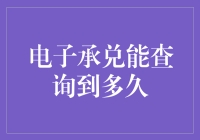 电子承兑能查询到多久